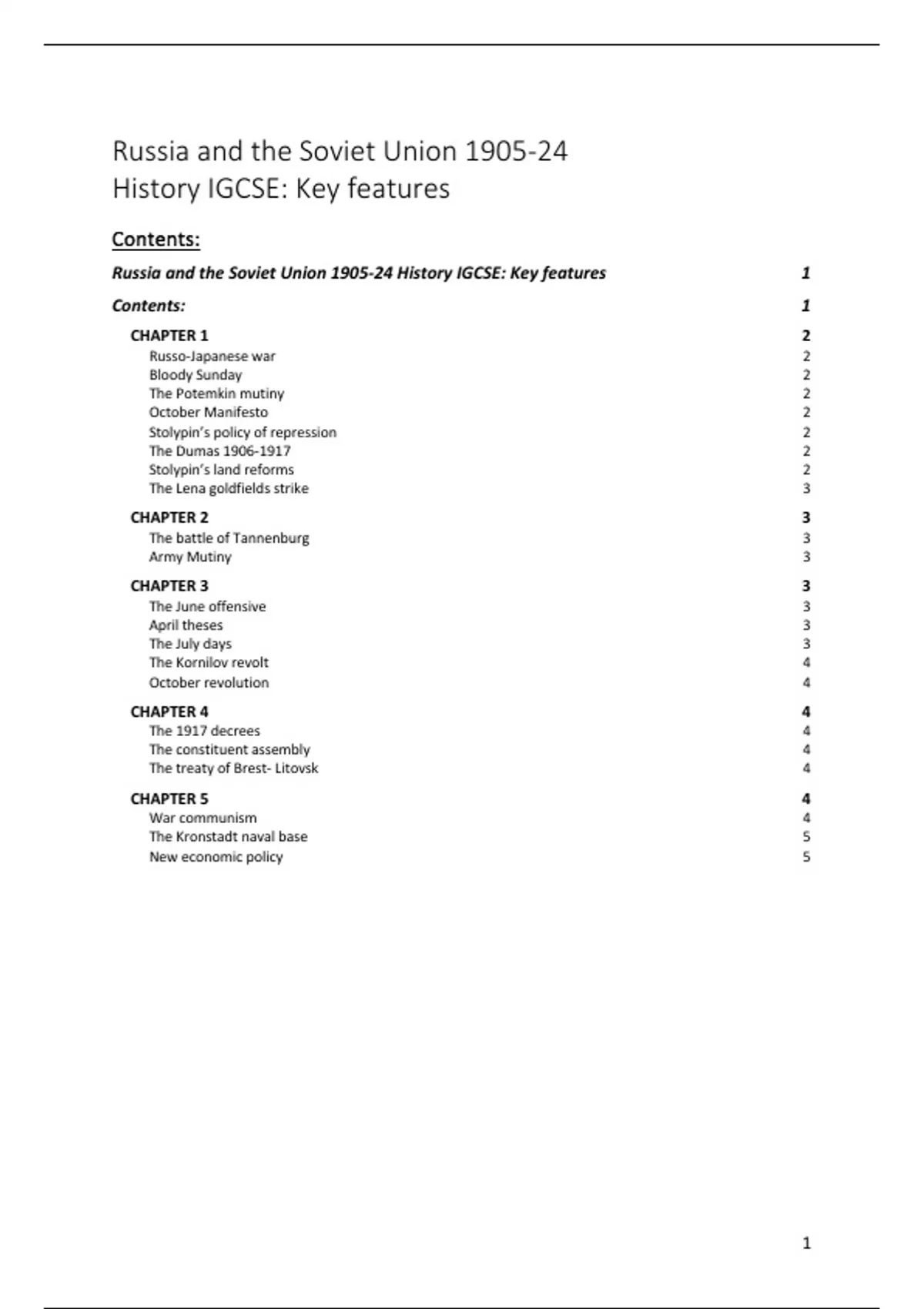 Russia and the Soviet Union 1905-24
History IGCSE: Key features

Contents:

Russia and the Soviet Union 1905-24 History IGCSE: Key features 1

Contents: 1

CHAPTER 1 2
Russo-Japanese war 2
Bloody Sunday 2
The Potemkin mutiny 2
October Manifesto 2
Stolypin's policy of repression 2
The Dumas 1906-1917 2
Stolypin's land reforms 2
The Lena goldfields strike 3

CHAPTER 2 3
The battle of Tannenburg 3
Army Mutiny 3

CHAPTER 3 3
The June offensive 3
April theses 3
The July days 3
The Kornilov revolt 4
October revolution 4

CHAPTER 4 4
The 1917 decrees 4
The constituent assembly 4
The treaty of Brest- Litovsk 4

CHAPTER 5 4
War communism 4
The Kronstadt naval base 5
New economic policy 5

1